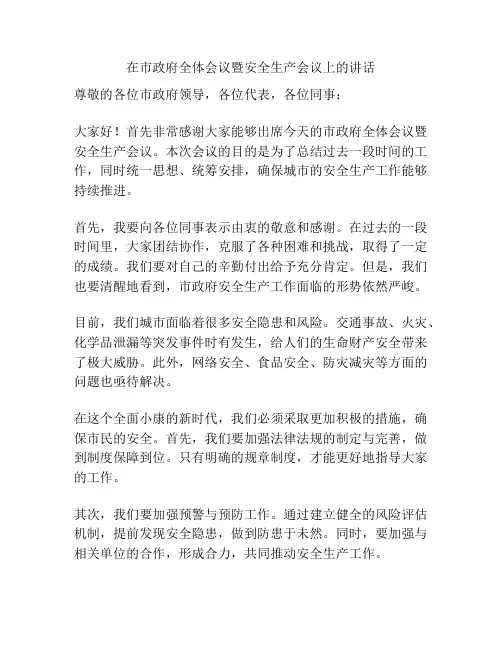 在市政府全体会议暨安全生产会议上的讲话

尊敬的各位市政府领导，各位代表，各位同事：

大家好！首先非常感谢大家能够出席今天的市政府全体会议暨安全生产会议。本次会议的目的是为了总结过去一段时间的工作，同时统一思想、统筹安排，确保城市的安全生产工作能够持续推进。

首先，我要向各位同事表示由衷的敬意和感谢。在过去的一段时间里，大家团结协作，克服了各种困难和挑战，取得了一定的成绩。我们要对自己的辛勤付出给予充分肯定。但是，我们也要清醒地看到，市政府安全生产工作面临的形势依然严峻。

目前，我们城市面临着很多安全隐患和风险。交通事故、火灾、化学品泄漏等突发事件时有发生，给人们的生命财产安全带来了极大威胁。此外，网络安全、食品安全、防灾减灾等方面的问题也亟待解决。

在这个全面小康的新时代，我们必须采取更加积极的措施，确保市民的安全。首先，我们要加强法律法规的制定与完善，做到制度保障到位。只有明确的规章制度，才能更好地指导大家的工作。

其次，我们要加强预警与预防工作。通过建立健全的风险评估机制，提前发现安全隐患，做到防患于未然。同时，要加强与相关单位的合作，形成合力，共同推动安全生产工作。